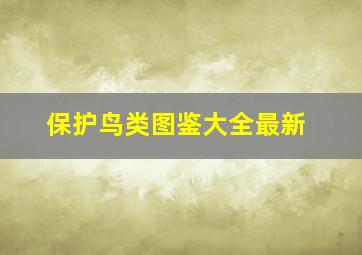 保护鸟类图鉴大全最新